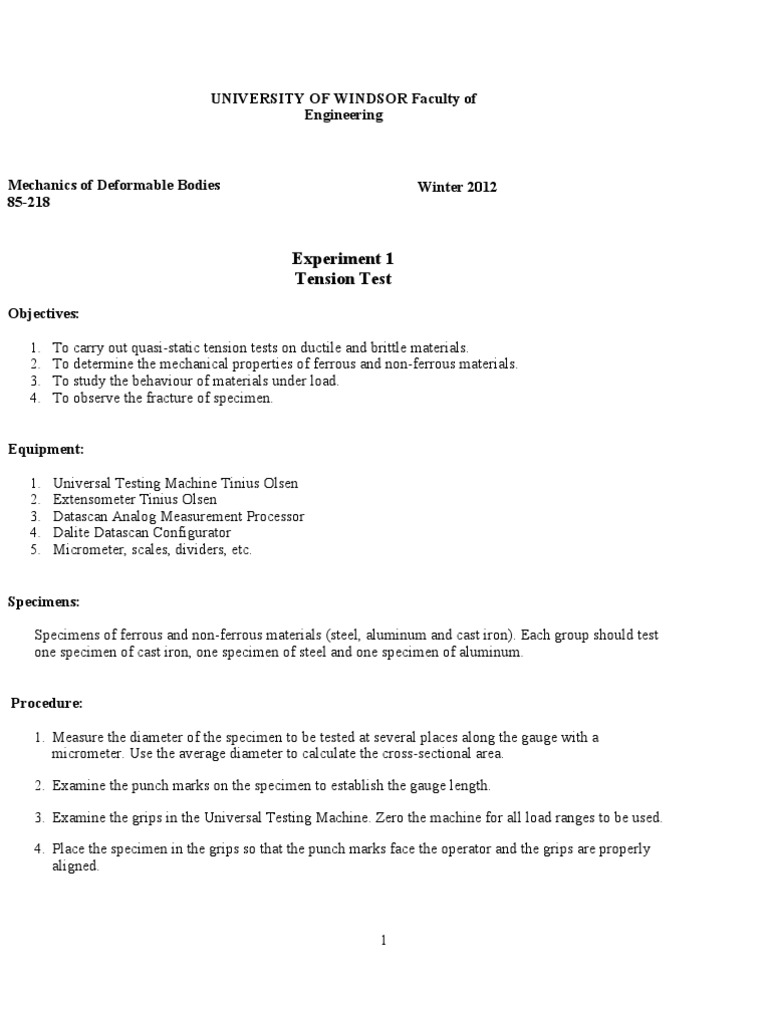 UNIVERSITY OF WINDSOR Faculty of Engineering

Mechanics of Deformable Bodies
85-218

Winter 2012

Experiment 1
Tension Test

Objectives:

1. To carry out quasi-static tension tests on ductile and brittle materials.
2. To determine the mechanical properties of ferrous and non-ferrous materials.
3. To study the behaviour of materials under load.
4. To observe the fracture of specimen.

Equipment:

1. Universal Testing Machine Tinius Olsen
2. Extensometer Tinius Olsen
3. Datascan Analog Measurement Processor
4. Dalite Datascan Configurator
5. Micrometer, scales, dividers, etc.

Specimens:

Specimens of ferrous and non-ferrous materials (steel, aluminum and cast iron). Each group should test one specimen of cast iron, one specimen of steel and one specimen of aluminum.

Procedure:

1. Measure the diameter of the specimen to be tested at several places along the gauge with a micrometer. Use the average diameter to calculate the cross-sectional area.

2. Examine the punch marks on the specimen to establish the gauge length.

3. Examine the grips in the Universal Testing Machine. Zero the machine for all load ranges to be used.

4. Place the specimen in the grips so that the punch marks face the operator and the grips are properly aligned.

1